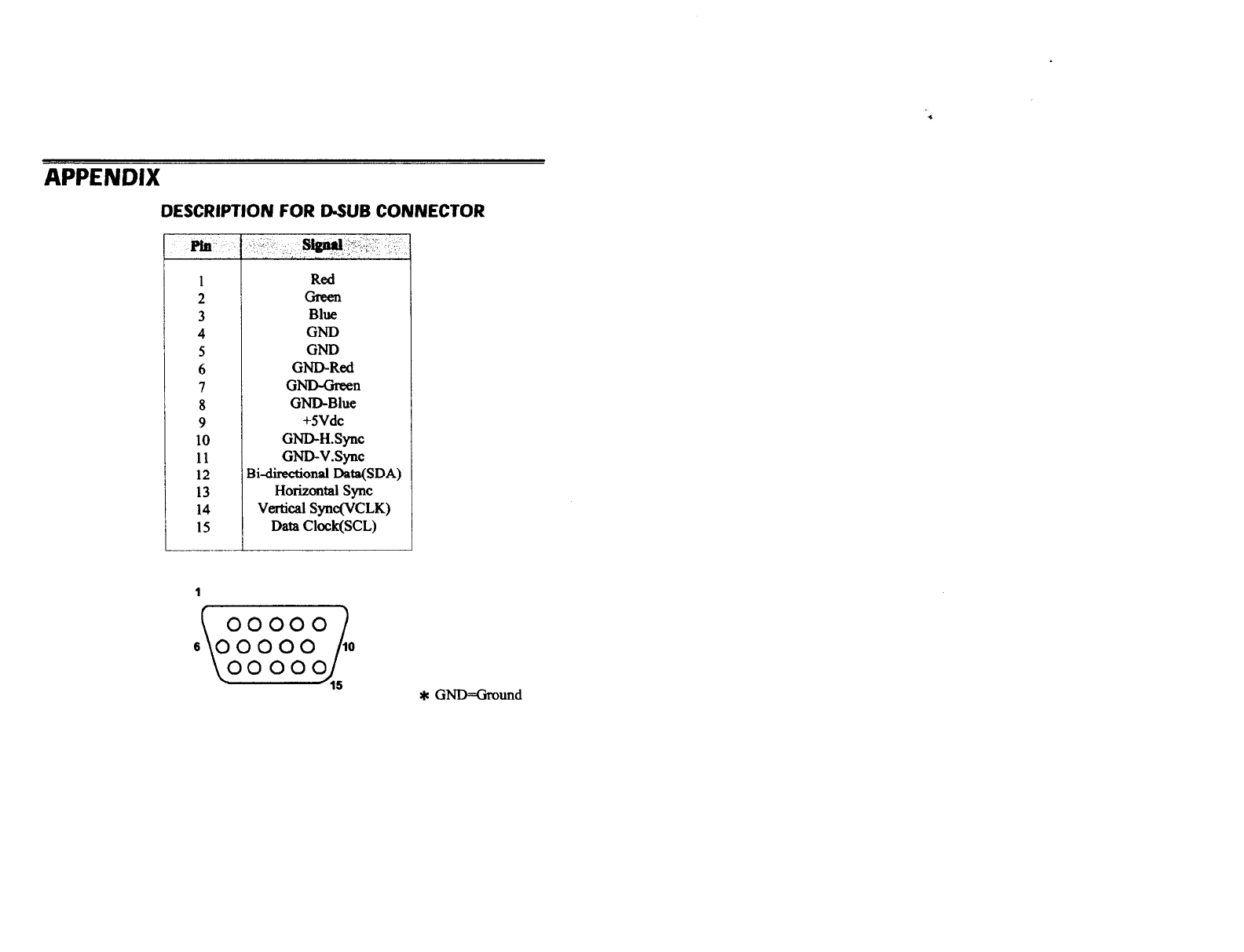 APPENDIX

DESCRIPTION FOR D-SUB CONNECTOR

| Pin | Signal |
|---|---|
| 1 | Red |
| 2 | Green |
| 3 | Blue |
| 4 | GND |
| 5 | GND |
| 6 | GND-Red |
| 7 | GND-Green |
| 8 | GND-Blue |
| 9 | +5Vdc |
| 10 | GND-H.Sync |
| 11 | GND-V.Sync |
| 12 | Bi-directional Data(SDA) |
| 13 | Horizontal Sync |
| 14 | Vertical Sync(VCLK) |
| 15 | Data Clock(SCL) |

1
6
10
15

* GND=Ground